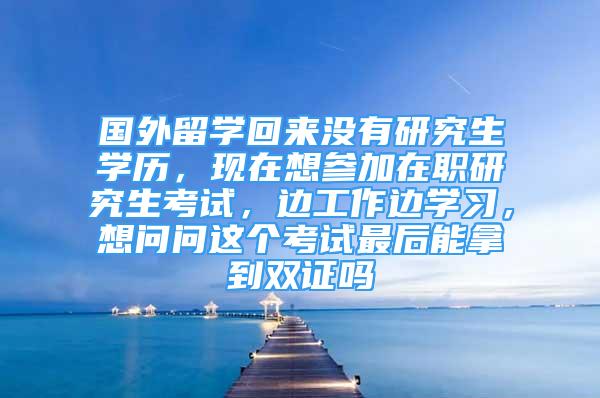 国外留学回来没有研究生学历，现在想参加在职研究生考试，边工作边学习，想问问这个考试最后能拿到双证吗